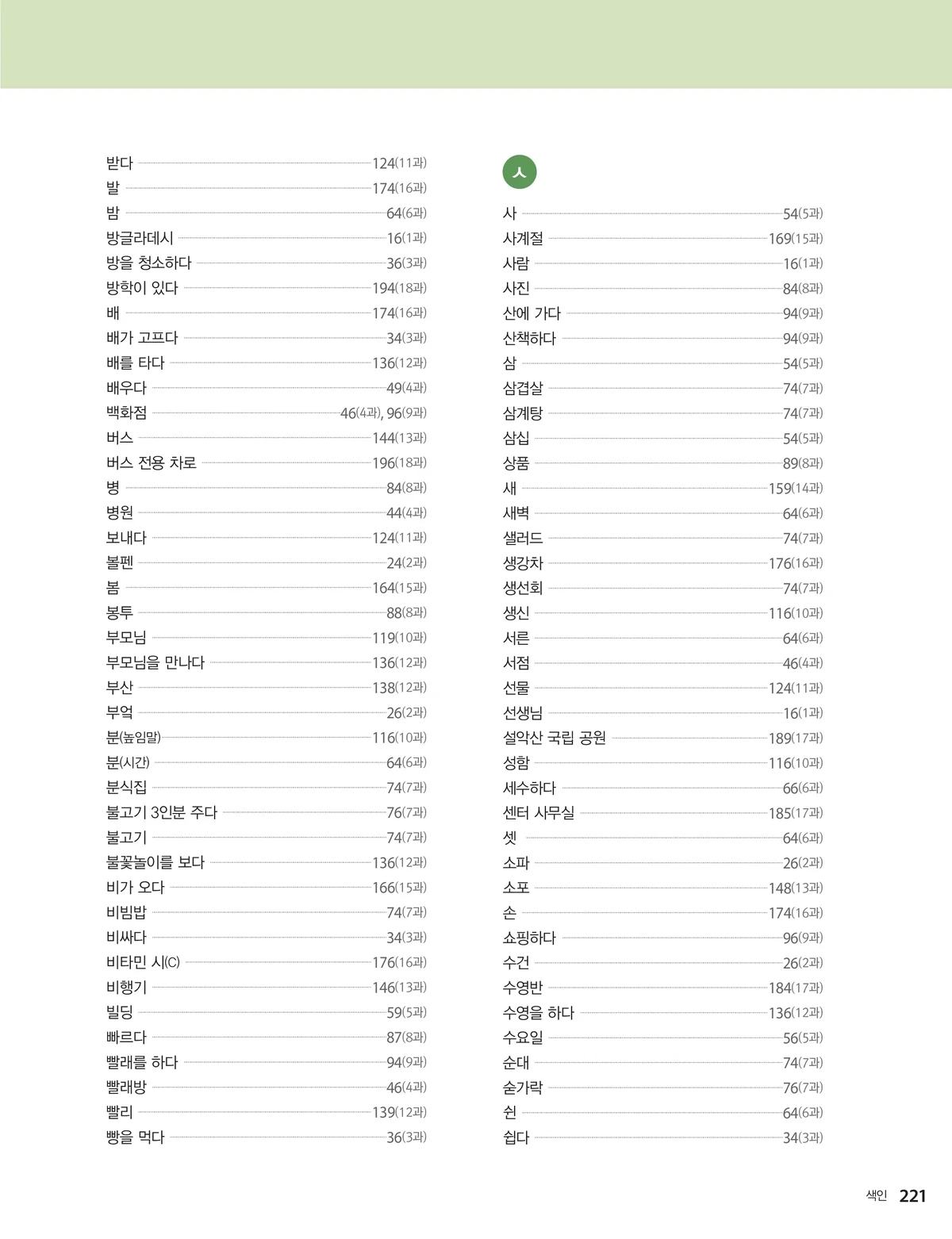 받다 124(11과)
발 174(16과)
밤 64(6과)
방글라데시 16(1과)
방을 청소하다 36(3과)
방학이 있다 194(18과)
배 174(16과)
배가 고프다 34(3과)
배를 타다 136(12과)
배우다 49(4과)
백화점 46(4과), 96(9과)
버스 144(13과)
버스 전용 차로 196(18과)
병 84(8과)
병원 44(4과)
보내다 124(11과)
볼펜 24(2과)
봄 164(15과)
봉투 88(8과)
부모님 119(10과)
부모님을 만나다 136(12과)
부산 138(12과)
부엌 26(2과)
분(높임말) 116(10과)
분(시간) 64(6과)
분식집 74(7과)
불고기 3인분 주다 76(7과)
불고기 74(7과)
불꽃놀이를 보다 136(12과)
비가 오다 166(15과)
비빔밥 74(7과)
비싸다 34(3과)
비타민 시(C) 176(16과)
비행기 146(13과)
빌딩 59(5과)
빠르다 87(8과)
빨래를 하다 94(9과)
빨래방 46(4과)
빨리 139(12과)
빵을 먹다 36(3과)

ㅅ

사 54(5과)
사계절 169(15과)
사람 16(1과)
사진 84(8과)
산에 가다 94(9과)
산책하다 94(9과)
삼 54(5과)
삼겹살 74(7과)
삼계탕 74(7과)
삼십 54(5과)
상품 89(8과)
새 159(14과)
새벽 64(6과)
샐러드 74(7과)
생강차 176(16과)
생선회 74(7과)
생신 116(10과)
서른 64(6과)
서점 46(4과)
선물 124(11과)
선생님 16(1과)
설악산 국립 공원 189(17과)
성함 116(10과)
세수하다 66(6과)
센터 사무실 185(17과)
셋 64(6과)
소파 26(2과)
소포 148(13과)
손 174(16과)
쇼핑하다 96(9과)
수건 26(2과)
수영반 184(17과)
수영을 하다 136(12과)
수요일 56(5과)
순대 74(7과)
숟가락 76(7과)
쉰 64(6과)
쉽다 34(3과)

색인 221